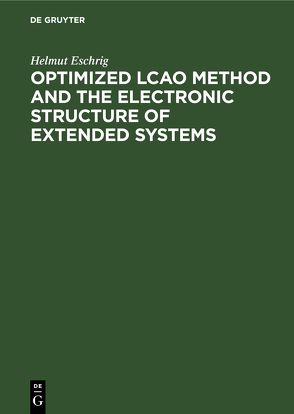 DE GRUYTER

Helmut Eschrig

OPTIMIZED LCAO METHOD AND THE ELECTRONIC STRUCTURE OF EXTENDED SYSTEMS

DE
G